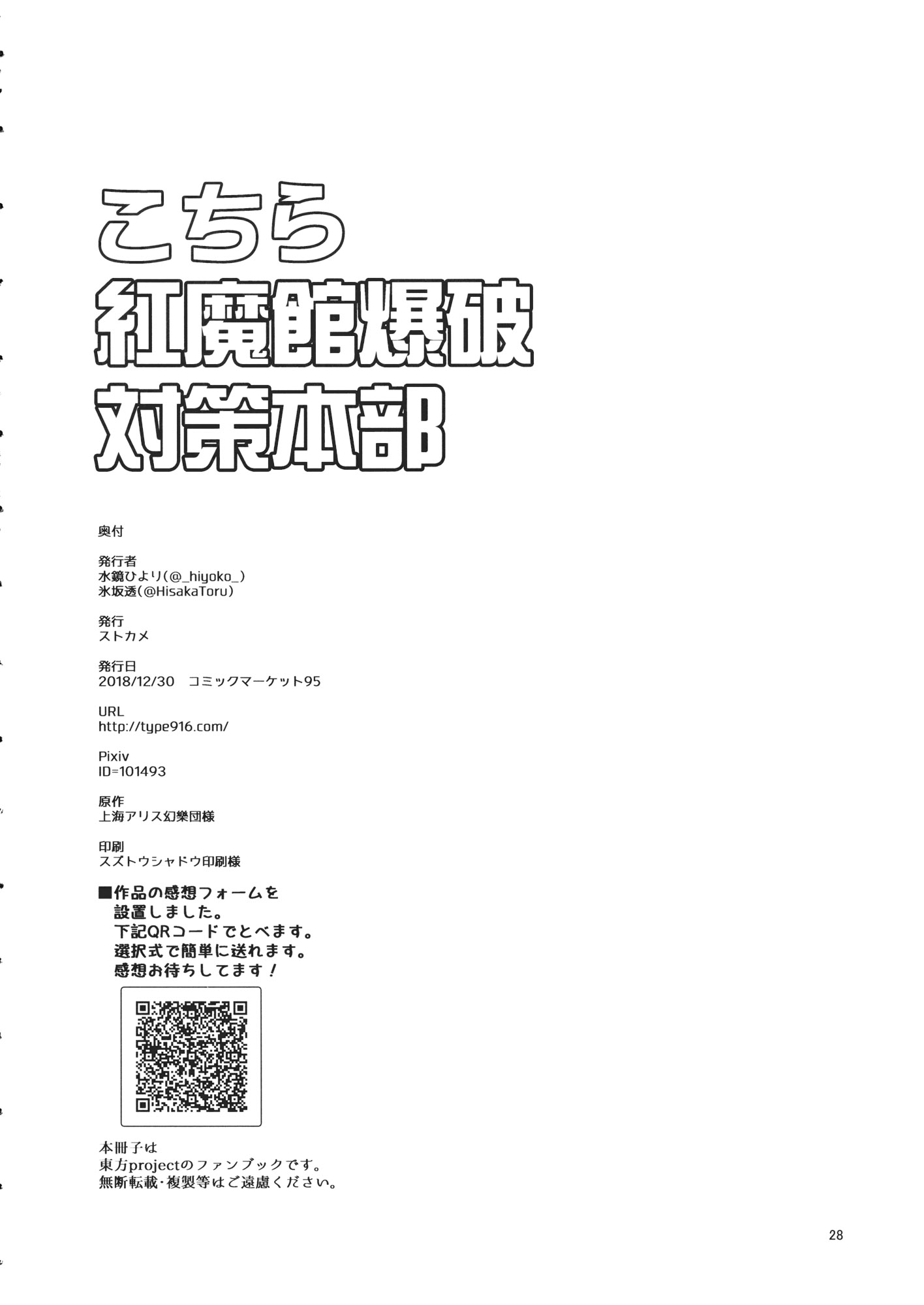 こちら
紅魔館爆破
対策本部

奥付

発行者
水鏡ひより(@_hiyoko_)
氷坂透(@HisakaToru)

発行
ストカメ

発行日
2018/12/30 コミックマーケット95

URL
http://type916.com/

Pixiv
ID=101493

原作
上海アリス幻樂団様

印刷
スズトウシャドウ印刷様

■作品の感想フォームを
設置しました。
下記QRコードでとべます。
選択式で簡単に送れます。
感想お待ちしてます！

本冊子は
東方projectのファンブックです。
無断転載・複製等はご遠慮ください。

28